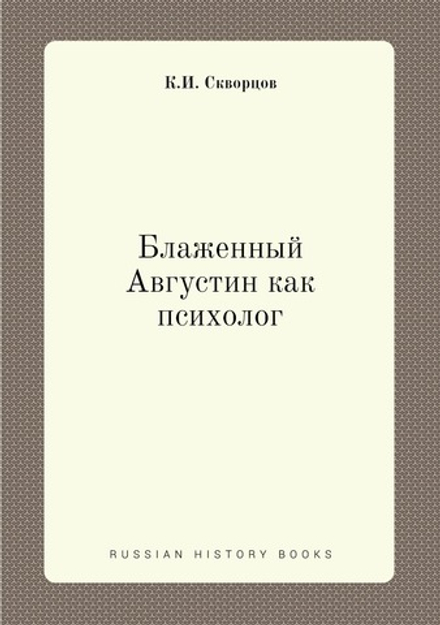 К.И. Скворцов

Блаженный Августин как психолог

RUSSIAN HISTORY BOOKS